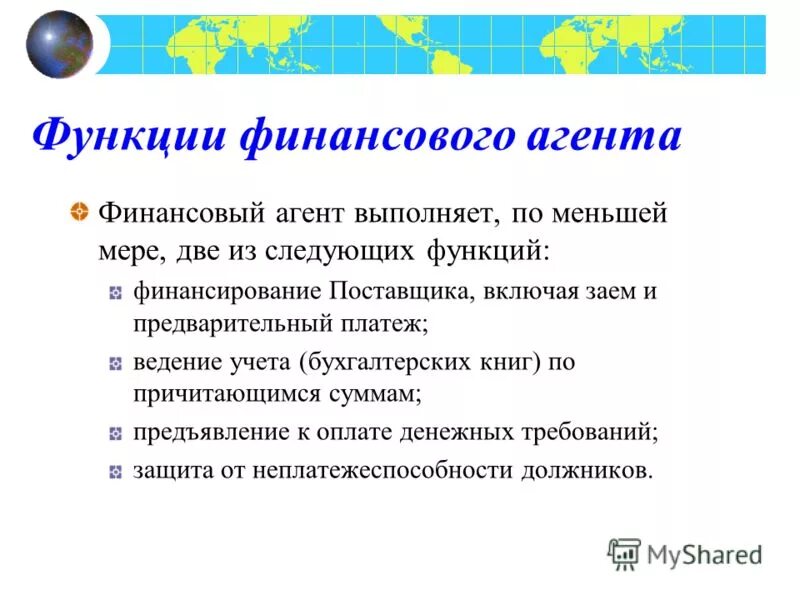 Функции финансового агента

Финансовый агент выполняет, по меньшей мере, две из следующих функций:

финансирование Поставщика, включая заем и предварительный платеж;

ведение учета (бухгалтерских книг) по причитающимся суммам;

предъявление к оплате денежных требований;

защита от неплатежеспособности должников.

MyShared